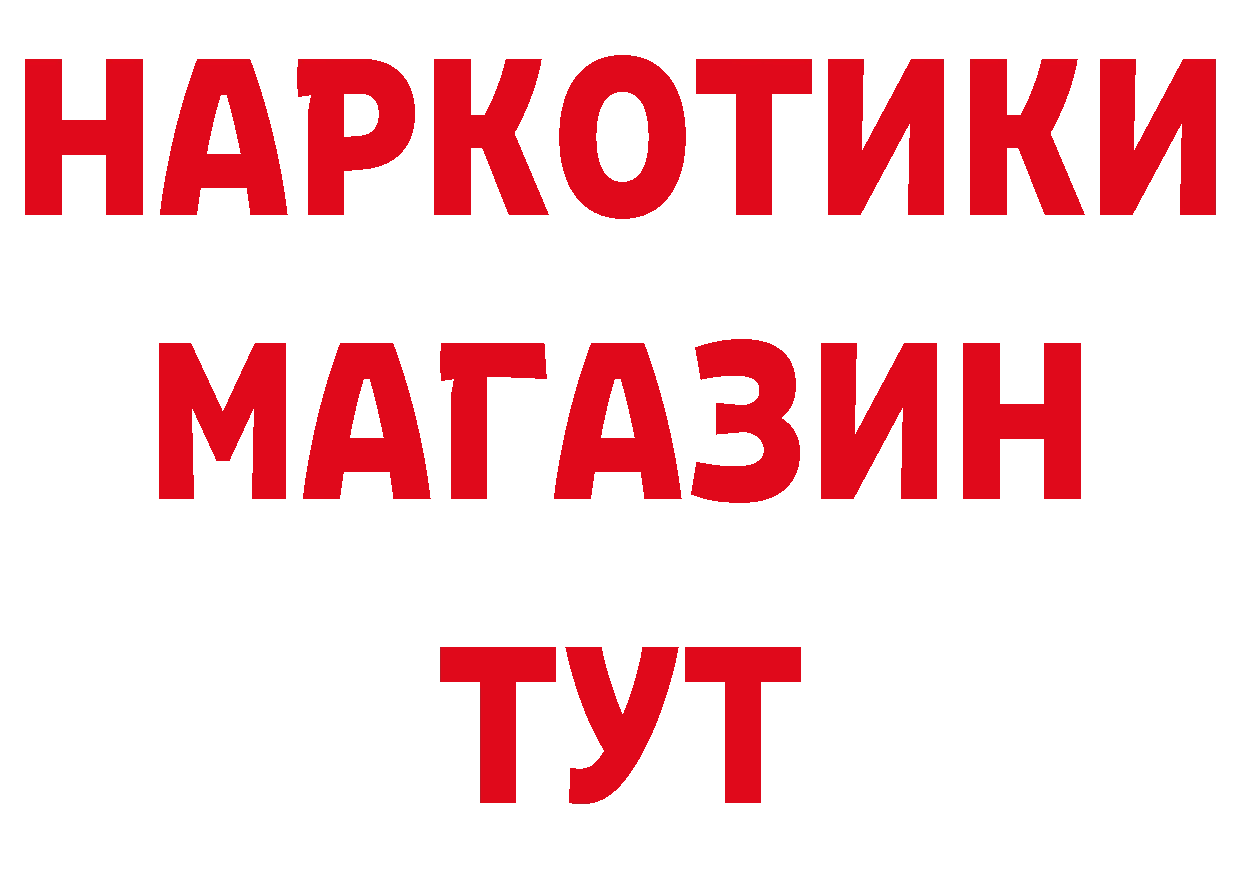 НАРКОТИКИ
МАГАЗИН
ТУТ